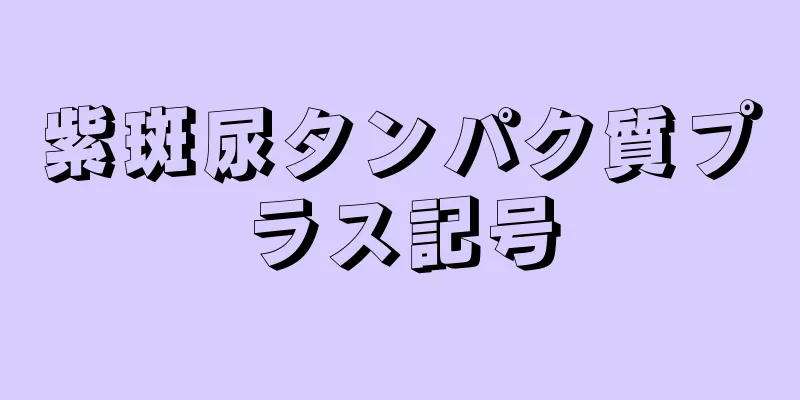 紫斑尿タンパク質プラス記号